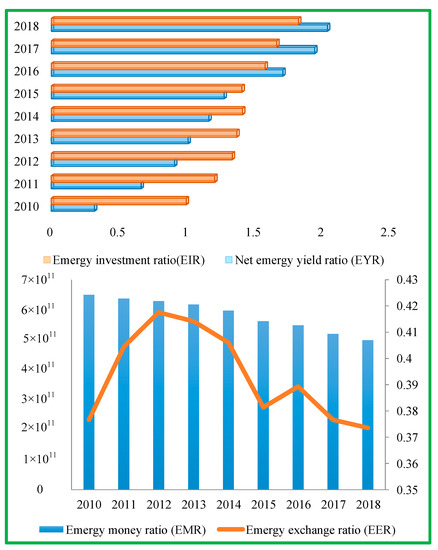 2018
2017
2016
2015
2014
2013
2012
2011
2010

0 0.5 1 1.5 2 2.5

Emergy investment ratio(EIR) Net emergy yield ratio (EYR)

$7\times10^{11}$
$6\times10^{11}$
$5\times10^{11}$
$4\times10^{11}$
$3\times10^{11}$
$2\times10^{11}$
$1\times10^{11}$
0

0.43
0.42
0.41
0.4
0.39
0.38
0.37
0.36
0.35

2010 2011 2012 2013 2014 2015 2016 2017 2018

Emergy money ratio (EMR) Emergy exchange ratio (EER)